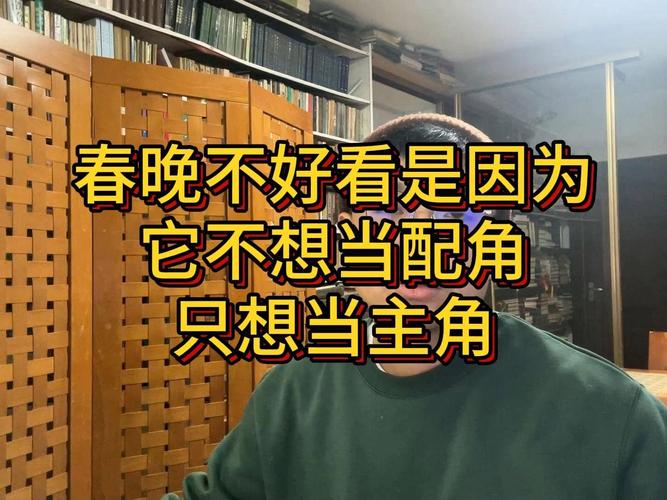 春晚不好看是因为
它不想当配角
只想当主角